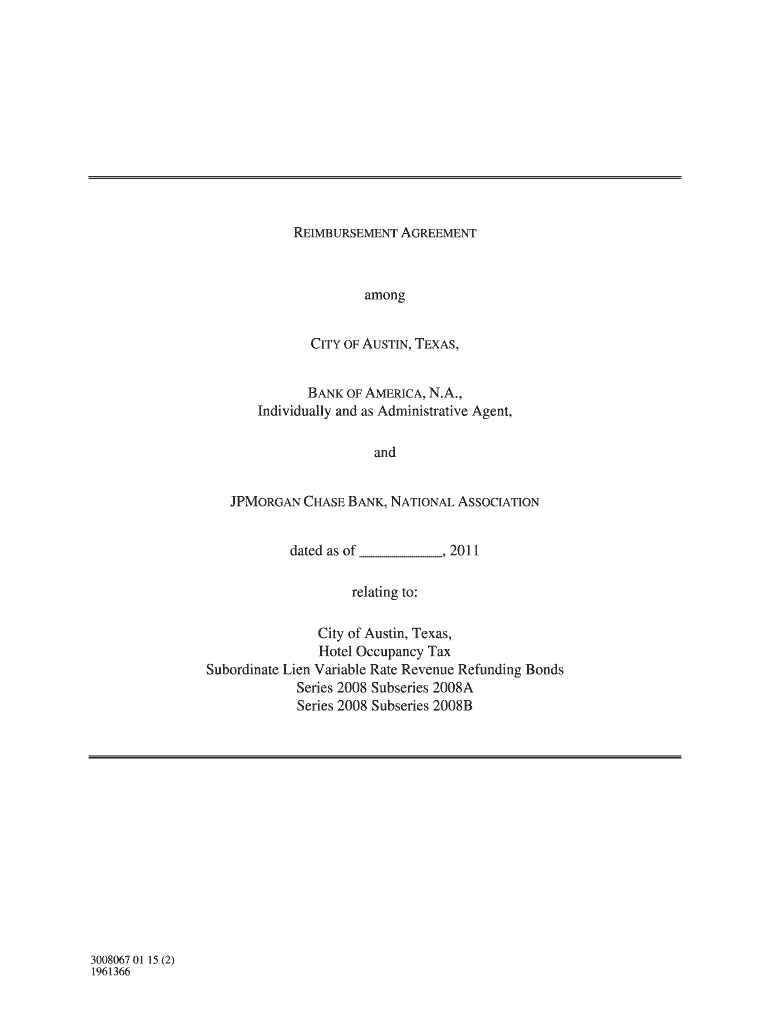 REIMBURSEMENT AGREEMENT

among

CITY OF AUSTIN, TEXAS,

BANK OF AMERICA, N.A.,
Individually and as Administrative Agent,

and

JPMORGAN CHASE BANK, NATIONAL ASSOCIATION

dated as of ____________, 2011

relating to:

City of Austin, Texas,
Hotel Occupancy Tax
Subordinate Lien Variable Rate Revenue Refunding Bonds
Series 2008 Subseries 2008A
Series 2008 Subseries 2008B

3008067 01 15 (2)
1961366